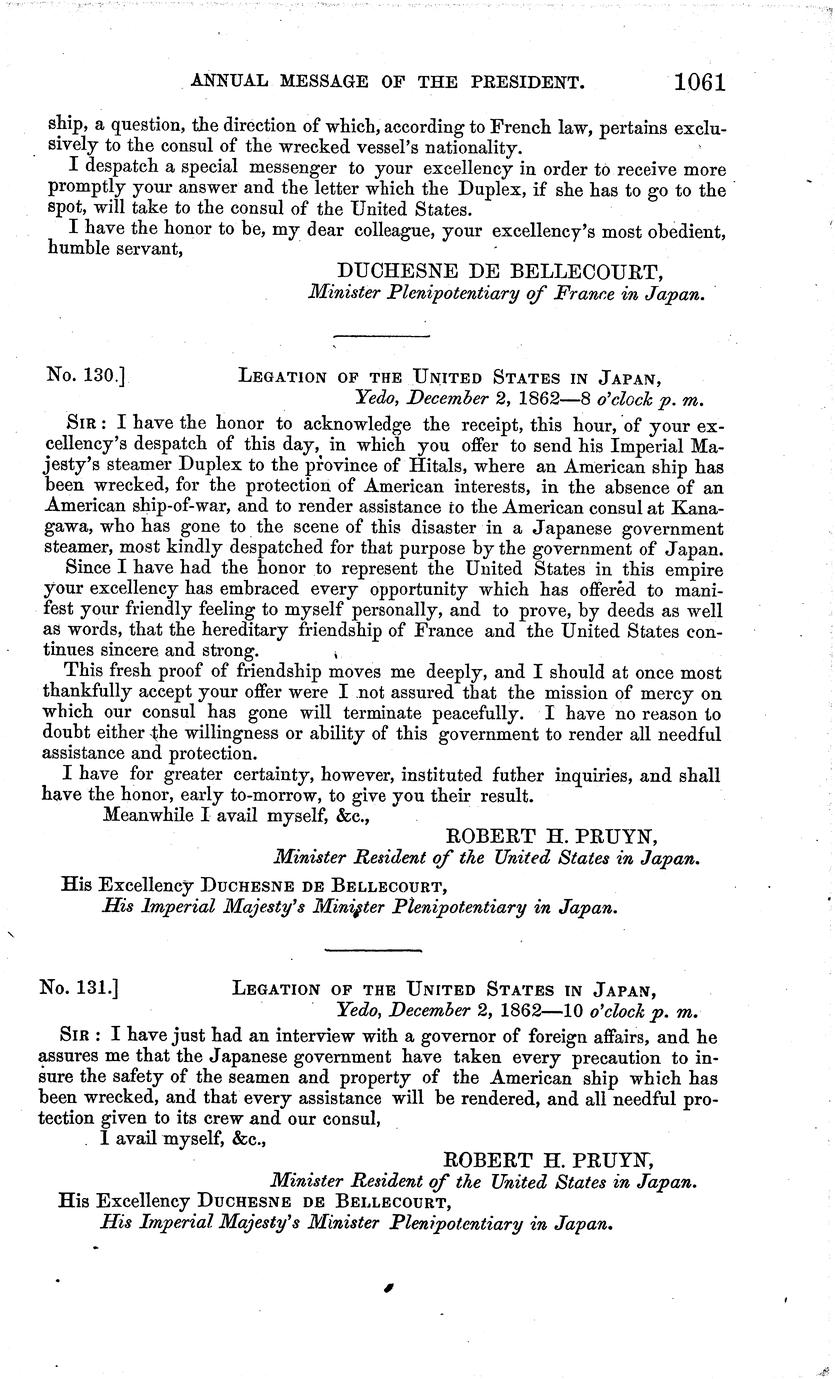 ANNUAL MESSAGE OF THE PRESIDENT. 1061

ship, a question, the direction of which, according to French law, pertains exclusively to the consul of the wrecked vessel's nationality.

I despatch a special messenger to your excellency in order to receive more promptly your answer and the letter which the Duplex, if she has to go to the spot, will take to the consul of the United States.

I have the honor to be, my dear colleague, your excellency's most obedient, humble servant,

DUCHESNE DE BELLECOURT,
Minister Plenipotentiary of France in Japan.

No. 130.] LEGATION OF THE UNITED STATES IN JAPAN,
Yedo, December 2, 1862—8 o'clock p. m.

SIR: I have the honor to acknowledge the receipt, this hour, of your excellency's despatch of this day, in which you offer to send his Imperial Majesty's steamer Duplex to the province of Hitals, where an American ship has been wrecked, for the protection of American interests, in the absence of an American ship-of-war, and to render assistance to the American consul at Kanagawa, who has gone to the scene of this disaster in a Japanese government steamer, most kindly despatched for that purpose by the government of Japan.

Since I have had the honor to represent the United States in this empire your excellency has embraced every opportunity which has offered to manifest your friendly feeling to myself personally, and to prove, by deeds as well as words, that the hereditary friendship of France and the United States continues sincere and strong.

This fresh proof of friendship moves me deeply, and I should at once most thankfully accept your offer were I not assured that the mission of mercy on which our consul has gone will terminate peacefully. I have no reason to doubt either the willingness or ability of this government to render all needful assistance and protection.

I have for greater certainty, however, instituted futher inquiries, and shall have the honor, early to-morrow, to give you their result.

Meanwhile I avail myself, &c.,

ROBERT H. PRUYN,
Minister Resident of the United States in Japan.

His Excellency DUCHESNE DE BELLECOURT,
His Imperial Majesty's Minister Plenipotentiary in Japan.

No. 131.] LEGATION OF THE UNITED STATES IN JAPAN,
Yedo, December 2, 1862—10 o'clock p. m.

SIR: I have just had an interview with a governor of foreign affairs, and he assures me that the Japanese government have taken every precaution to insure the safety of the seamen and property of the American ship which has been wrecked, and that every assistance will be rendered, and all needful protection given to its crew and our consul,

I avail myself, &c.,

ROBERT H. PRUYN,
Minister Resident of the United States in Japan.

His Excellency DUCHESNE DE BELLECOURT,
His Imperial Majesty's Minister Plenipotentiary in Japan.